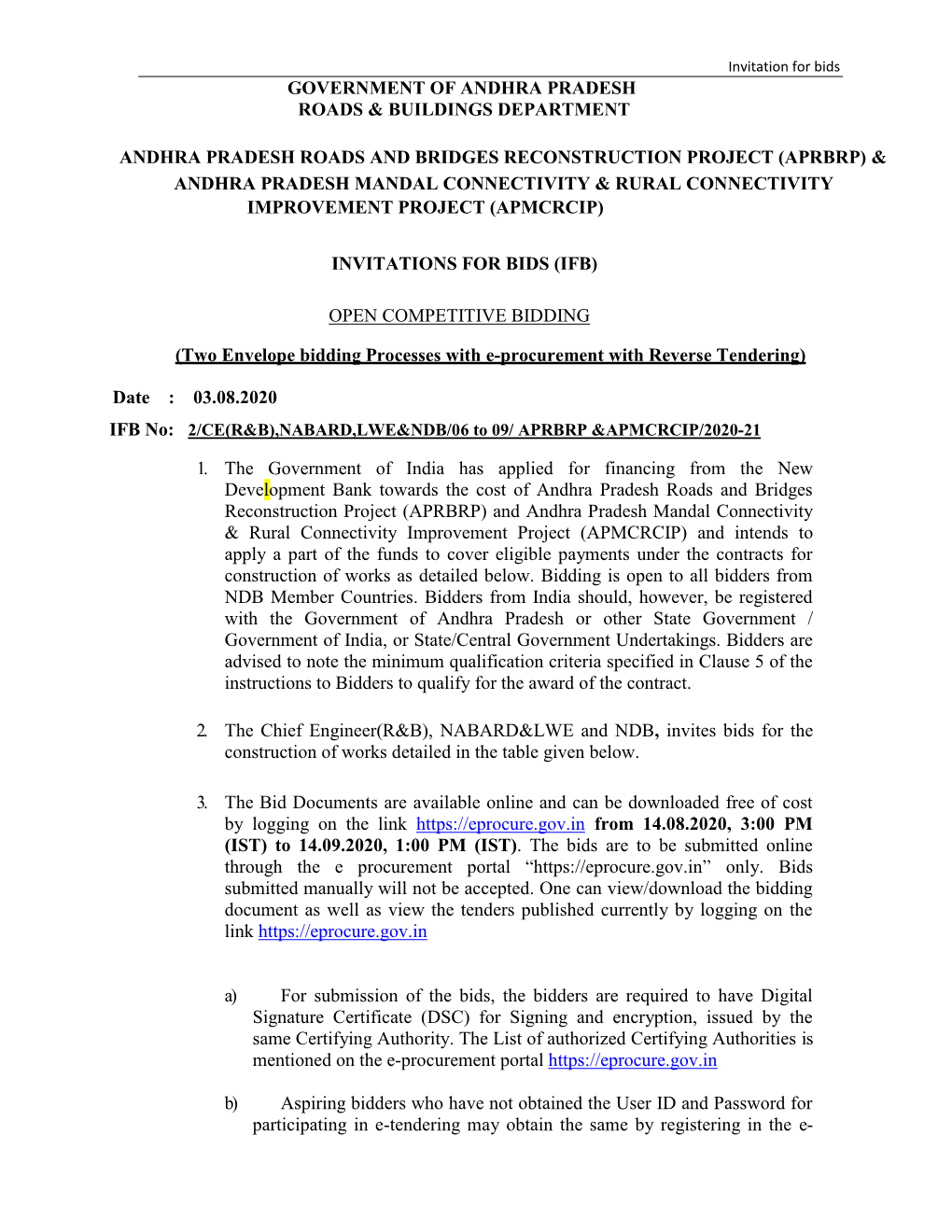 Invitation for bids

GOVERNMENT OF ANDHRA PRADESH
ROADS & BUILDINGS DEPARTMENT

ANDHRA PRADESH ROADS AND BRIDGES RECONSTRUCTION PROJECT (APRBRP) & ANDHRA PRADESH MANDAL CONNECTIVITY & RURAL CONNECTIVITY IMPROVEMENT PROJECT (APMCRCIP)

INVITATIONS FOR BIDS (IFB)

OPEN COMPETITIVE BIDDING

(Two Envelope bidding Processes with e-procurement with Reverse Tendering)

Date : 03.08.2020

IFB No: 2/CE(R&B),NABARD,LWE&NDB/06 to 09/ APRBRP &APMCRCIP/2020-21

1. The Government of India has applied for financing from the New Development Bank towards the cost of Andhra Pradesh Roads and Bridges Reconstruction Project (APRBRP) and Andhra Pradesh Mandal Connectivity & Rural Connectivity Improvement Project (APMCRCIP) and intends to apply a part of the funds to cover eligible payments under the contracts for construction of works as detailed below. Bidding is open to all bidders from NDB Member Countries. Bidders from India should, however, be registered with the Government of Andhra Pradesh or other State Government / Government of India, or State/Central Government Undertakings. Bidders are advised to note the minimum qualification criteria specified in Clause 5 of the instructions to Bidders to qualify for the award of the contract.

2. The Chief Engineer(R&B), NABARD&LWE and NDB, invites bids for the construction of works detailed in the table given below.

3. The Bid Documents are available online and can be downloaded free of cost by logging on the link https://eprocure.gov.in from 14.08.2020, 3:00 PM (IST) to 14.09.2020, 1:00 PM (IST). The bids are to be submitted online through the e procurement portal “https://eprocure.gov.in” only. Bids submitted manually will not be accepted. One can view/download the bidding document as well as view the tenders published currently by logging on the link https://eprocure.gov.in

a) For submission of the bids, the bidders are required to have Digital Signature Certificate (DSC) for Signing and encryption, issued by the same Certifying Authority. The List of authorized Certifying Authorities is mentioned on the e-procurement portal https://eprocure.gov.in

b) Aspiring bidders who have not obtained the User ID and Password for participating in e-tendering may obtain the same by registering in the e-